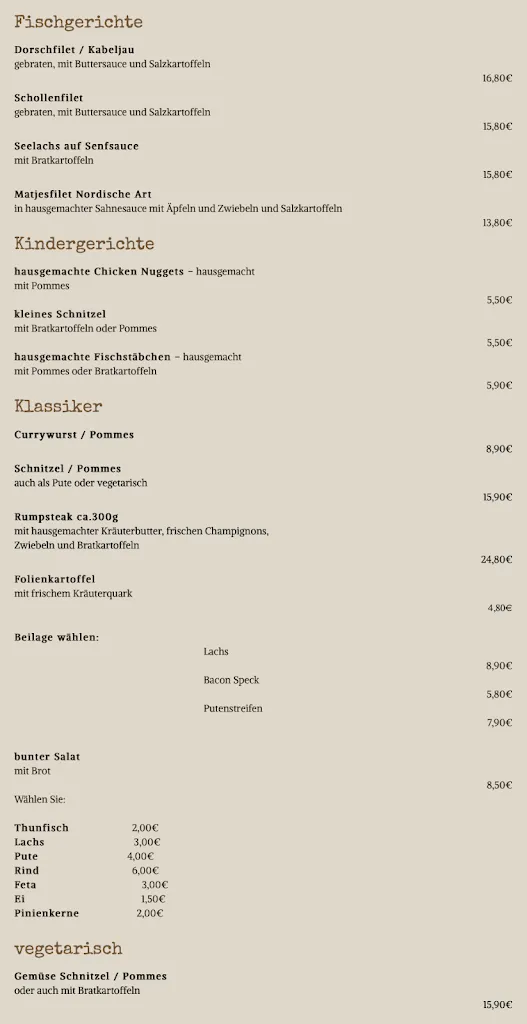 Fischgerichte

Dorschfilet / Kabeljau
gebraten, mit Buttersauce und Salzkartoffeln
16,80€

Schollenfilet
gebraten, mit Buttersauce und Salzkartoffeln
15,80€

Seelachs auf Senfsauce
mit Bratkartoffeln
15,80€

Matjesfilet Nordische Art
in hausgemachter Sahnesauce mit Äpfeln und Zwiebeln und Salzkartoffeln
13,80€

Kindergerichte

hausgemachte Chicken Nuggets – hausgemacht
mit Pommes
5,50€

kleines Schnitzel
mit Bratkartoffeln oder Pommes
5,50€

hausgemachte Fischstäbchen – hausgemacht
mit Pommes oder Bratkartoffeln
5,90€

Klassiker

Currywurst / Pommes
8,90€

Schnitzel / Pommes
auch als Pute oder vegetarisch
15,90€

Rumpsteak ca.300g
mit hausgemachter Kräuterbutter, frischen Champignons, Zwiebeln und Bratkartoffeln
24,80€

Folienkartoffel
mit frischem Kräuterquark
4,80€

Beilage wählen:
Lachs
8,90€
Bacon Speck
5,80€
Putenstreifen
7,90€

bunter Salat
mit Brot
8,50€

Wählen Sie:

Thunfisch 2,00€
Lachs 3,00€
Pute 4,00€
Rind 6,00€
Feta 3,00€
Ei 1,50€
Pinienkerne 2,00€

vegetarisch

Gemüse Schnitzel / Pommes
oder auch mit Bratkartoffeln
15,90€